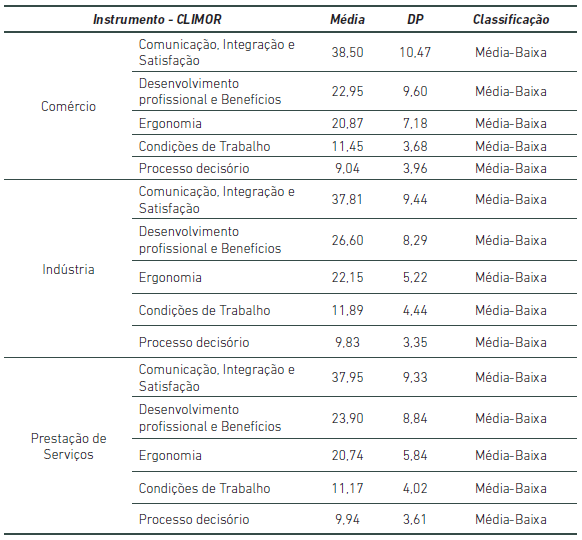 | Instrumento - CLIMOR | | Média | DP | Classificação |
|---|---|---|---|---|
| Comércio | Comunicação, Integração e Satisfação | 38,50 | 10,47 | Média-Baixa |
| | Desenvolvimento profissional e Benefícios | 22,95 | 9,60 | Média-Baixa |
| | Ergonomia | 20,87 | 7,18 | Média-Baixa |
| | Condições de Trabalho | 11,45 | 3,68 | Média-Baixa |
| | Processo decisório | 9,04 | 3,96 | Média-Baixa |
| Indústria | Comunicação, Integração e Satisfação | 37,81 | 9,44 | Média-Baixa |
| | Desenvolvimento profissional e Benefícios | 26,60 | 8,29 | Média-Baixa |
| | Ergonomia | 22,15 | 5,22 | Média-Baixa |
| | Condições de Trabalho | 11,89 | 4,44 | Média-Baixa |
| | Processo decisório | 9,83 | 3,35 | Média-Baixa |
| Prestação de Serviços | Comunicação, Integração e Satisfação | 37,95 | 9,33 | Média-Baixa |
| | Desenvolvimento profissional e Benefícios | 23,90 | 8,84 | Média-Baixa |
| | Ergonomia | 20,74 | 5,84 | Média-Baixa |
| | Condições de Trabalho | 11,17 | 4,02 | Média-Baixa |
| | Processo decisório | 9,94 | 3,61 | Média-Baixa |